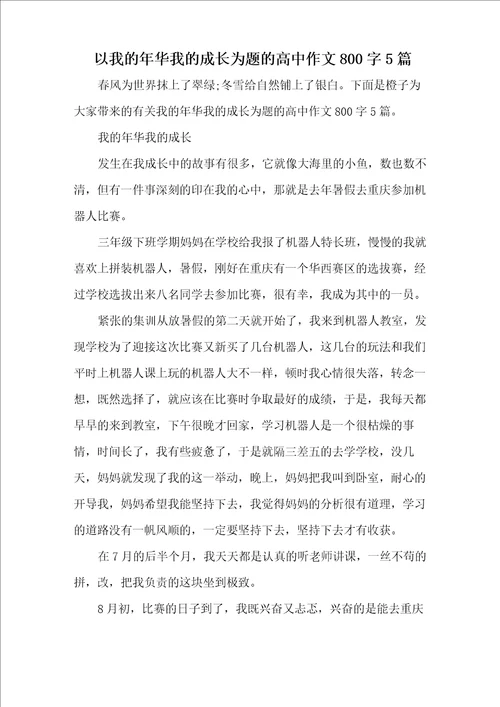 以我的年华我的成长为题的高中作文800字5篇

春风为世界抹上了翠绿;冬雪给自然铺上了银白。下面是橙子为大家带来的有关我的年华我的成长为题的高中作文800字5篇。

我的年华我的成长

发生在我成长中的故事有很多，它就像大海里的小鱼，数也数不清，但有一件事深刻的印在我的心中，那就是去年暑假去重庆参加机器人比赛。

三年级下班学期妈妈在学校给我报了机器人特长班，慢慢的我就喜欢上拼装机器人，暑假，刚好在重庆有一个华西赛区的选拔赛，经过学校选拔出来八名同学去参加比赛，很有幸，我成为其中的一员。

紧张的集训从放暑假的第二天就开始了，我来到机器人教室，发现学校为了迎接这次比赛又新买了几台机器人，这几台的玩法和我们平时上机器人课上玩的机器人大不一样，顿时我心情很失落，转念一想，既然选择了，就应该在比赛时争取最好的成绩，于是，我每天都早早的来到教室，下午很晚才回家，学习机器人是一个很枯燥的事情，时间长了，我有些疲惫了，于是就隔三差五的去学学校，没几天，妈妈就发现了我的这一举动，晚上，妈妈把我叫到卧室，耐心的开导我，妈妈希望我能坚持下去，我觉得妈妈的分析很有道理，学习的道路没有一帆风顺的，一定要坚持下去，坚持下去才有收获。

在7月的后半个月，我天天都是认真的听老师讲课，一丝不苟的拼，改，把我负责的这块坐到极致。

8月初，比赛的日子到了，我既兴奋又忐忑，兴奋的是能去重庆